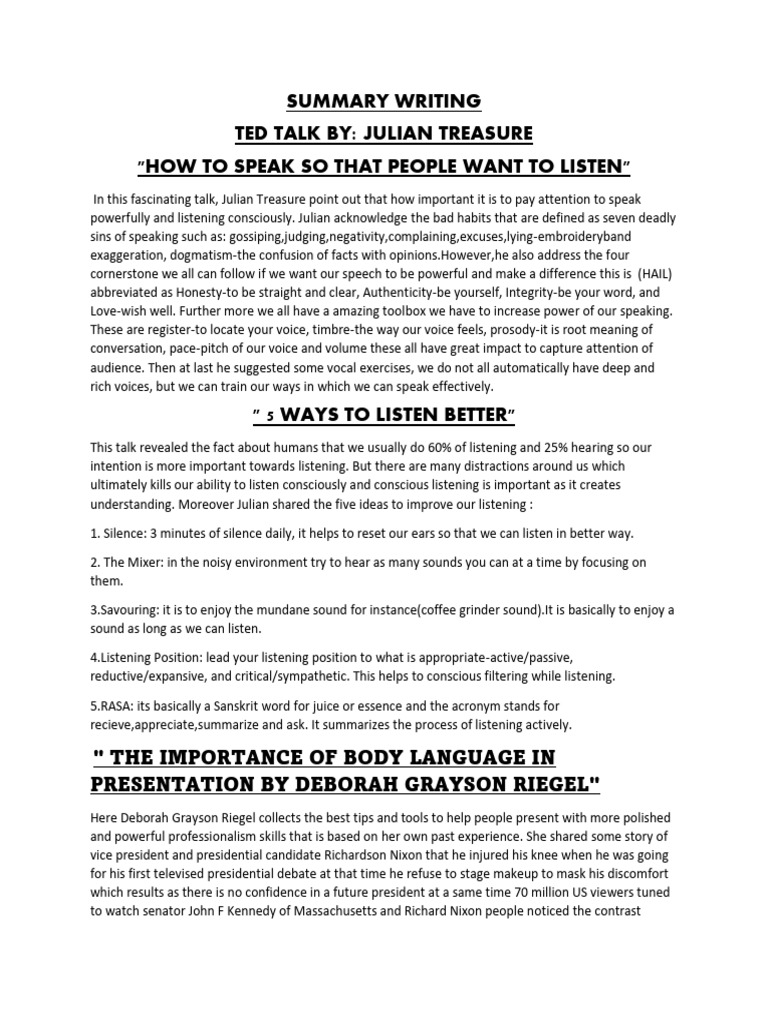 SUMMARY WRITING

TED TALK BY: JULIAN TREASURE

"HOW TO SPEAK SO THAT PEOPLE WANT TO LISTEN"

In this fascinating talk, Julian Treasure point out that how important it is to pay attention to speak powerfully and listening consciously. Julian acknowledge the bad habits that are defined as seven deadly sins of speaking such as: gossiping,judging,negativity,complaining,excuses,lying-embroideryband exaggeration, dogmatism-the confusion of facts with opinions.However,he also address the four cornerstone we all can follow if we want our speech to be powerful and make a difference this is (HAIL) abbreviated as Honesty-to be straight and clear, Authenticity-be yourself, Integrity-be your word, and Love-wish well. Further more we all have a amazing toolbox we have to increase power of our speaking. These are register-to locate your voice, timbre-the way our voice feels, prosody-it is root meaning of conversation, pace-pitch of our voice and volume these all have great impact to capture attention of audience. Then at last he suggested some vocal exercises, we do not all automatically have deep and rich voices, but we can train our ways in which we can speak effectively.

" 5 WAYS TO LISTEN BETTER"

This talk revealed the fact about humans that we usually do 60% of listening and 25% hearing so our intention is more important towards listening. But there are many distractions around us which ultimately kills our ability to listen consciously and conscious listening is important as it creates understanding. Moreover Julian shared the five ideas to improve our listening :

1. Silence: 3 minutes of silence daily, it helps to reset our ears so that we can listen in better way.

2. The Mixer: in the noisy environment try to hear as many sounds you can at a time by focusing on them.

3.Savouring: it is to enjoy the mundane sound for instance(coffee grinder sound).It is basically to enjoy a sound as long as we can listen.

4.Listening Position: lead your listening position to what is appropriate-active/passive, reductive/expansive, and critical/sympathetic. This helps to conscious filtering while listening.

5.RASA: its basically a Sanskrit word for juice or essence and the acronym stands for recieve,appreciate,summarize and ask. It summarizes the process of listening actively.

" THE IMPORTANCE OF BODY LANGUAGE IN PRESENTATION BY DEBORAH GRAYSON RIEGEL"

Here Deborah Grayson Riegel collects the best tips and tools to help people present with more polished and powerful professionalism skills that is based on her own past experience. She shared some story of vice president and presidential candidate Richardson Nixon that he injured his knee when he was going for his first televised presidential debate at that time he refuse to stage makeup to mask his discomfort which results as there is no confidence in a future president at a same time 70 million US viewers tuned to watch senator John F Kennedy of Massachusetts and Richard Nixon people noticed the contrast